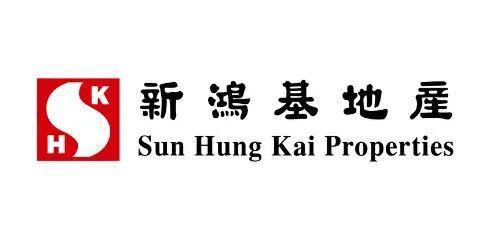 S K H

新鴻基地產
Sun Hung Kai Properties